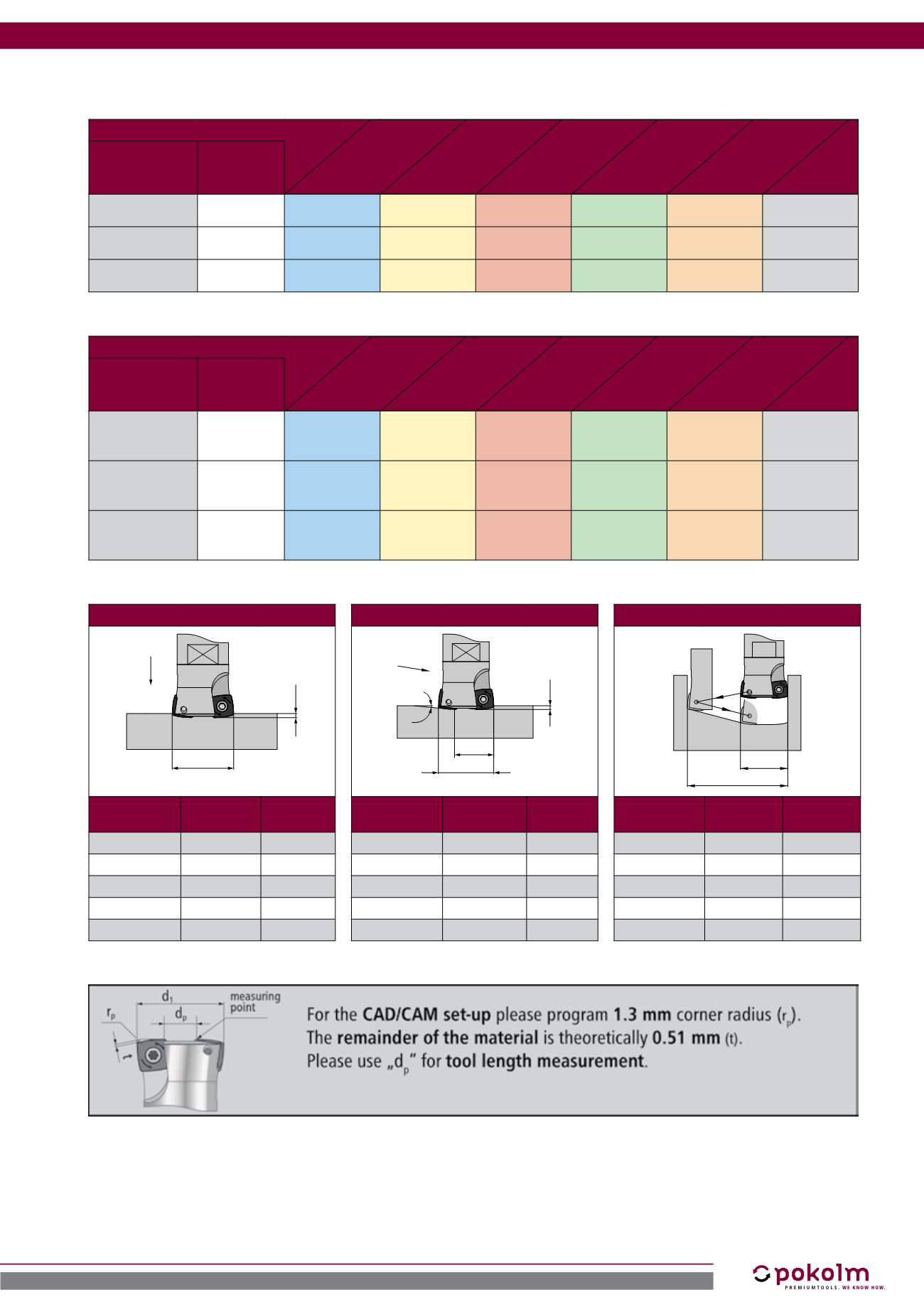 $d_1$
$r_p$
$d_p$
measuring point

For the **CAD/CAM set-up** please program **1.3 mm** corner radius ($r_p$).
The **remainder of the material** is theoretically **0.51 mm** (t).
Please use „$d_p$" for **tool length measurement**.

pokolm
PREMIUMTOOLS. WE KNOW HOW.